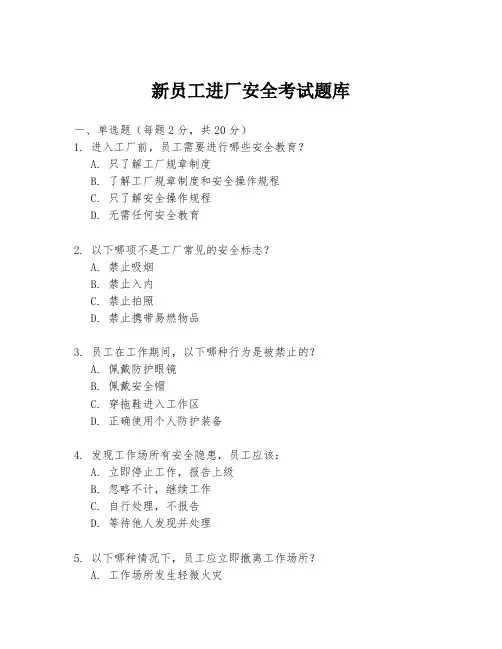 新员工进厂安全考试题库

一、单选题（每题 2 分，共 20 分）

1. 进入工厂前，员工需要进行哪些安全教育？
A. 只了解工厂规章制度
B. 了解工厂规章制度和安全操作规程
C. 只了解安全操作规程
D. 无需任何安全教育

2. 以下哪项不是工厂常见的安全标志？
A. 禁止吸烟
B. 禁止入内
C. 禁止拍照
D. 禁止携带易燃物品

3. 员工在工作期间，以下哪种行为是被禁止的？
A. 佩戴防护眼镜
B. 佩戴安全帽
C. 穿拖鞋进入工作区
D. 正确使用个人防护装备

4. 发现工作场所有安全隐患，员工应该：
A. 立即停止工作，报告上级
B. 忽略不计，继续工作
C. 自行处理，不报告
D. 等待他人发现并处理

5. 以下哪种情况下，员工应立即撤离工作场所？
A. 工作场所发生轻微火灾